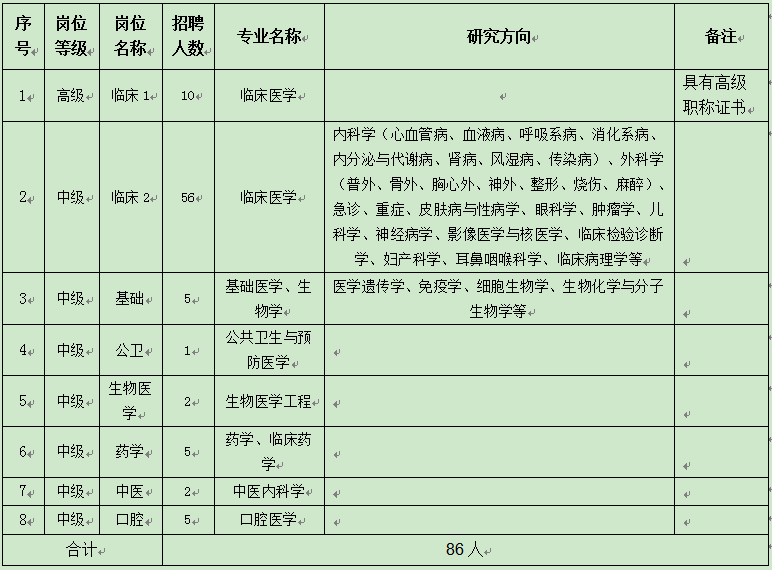 | 序号 | 岗位等级 | 岗位名称 | 招聘人数 | 专业名称 | 研究方向 | 备注 |
|---|---|---|---|---|---|---|
| 1 | 高级 | 临床 1 | 10 | 临床医学 | | 具有高级职称证书 |
| 2 | 中级 | 临床 2 | 56 | 临床医学 | 内科学（心血管病、血液病、呼吸系病、消化系病、内分泌与代谢病、肾病、风湿病、传染病）、外科学（普外、骨外、胸心外、神外、整形、烧伤、麻醉）、急诊、重症、皮肤病与性病学、眼科学、肿瘤学、儿科学、神经病学、影像医学与核医学、临床检验诊断学、妇产科学、耳鼻咽喉科学、临床病理学等 | |
| 3 | 中级 | 基础 | 5 | 基础医学、生物学 | 医学遗传学、免疫学、细胞生物学、生物化学与分子生物学等 | |
| 4 | 中级 | 公卫 | 1 | 公共卫生与预防医学 | | |
| 5 | 中级 | 生物医学 | 2 | 生物医学工程 | | |
| 6 | 中级 | 药学 | 5 | 药学、临床药学 | | |
| 7 | 中级 | 中医 | 2 | 中医内科学 | | |
| 8 | 中级 | 口腔 | 5 | 口腔医学 | | |
| 合计 | | | 86 人 | | | |